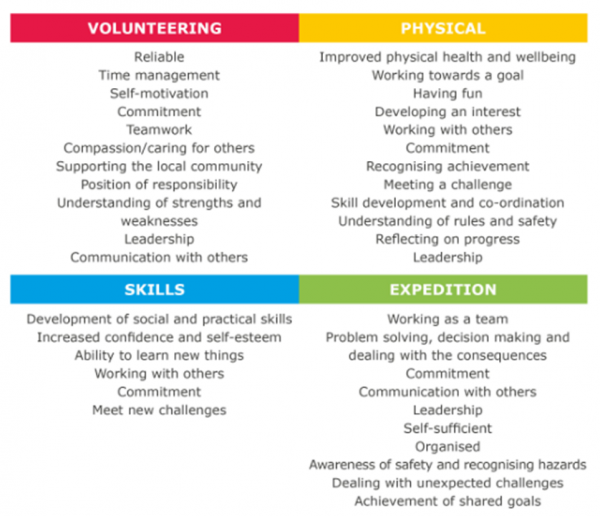 VOLUNTEERING

Reliable
Time management
Self-motivation
Commitment
Teamwork
Compassion/caring for others
Supporting the local community
Position of responsibility
Understanding of strengths and weaknesses
Leadership
Communication with others

PHYSICAL

Improved physical health and wellbeing
Working towards a goal
Having fun
Developing an interest
Working with others
Commitment
Recognising achievement
Meeting a challenge
Skill development and co-ordination
Understanding of rules and safety
Reflecting on progress
Leadership

SKILLS

Development of social and practical skills
Increased confidence and self-esteem
Ability to learn new things
Working with others
Commitment
Meet new challenges

EXPEDITION

Working as a team
Problem solving, decision making and dealing with the consequences
Commitment
Communication with others
Leadership
Self-sufficient
Organised
Awareness of safety and recognising hazards
Dealing with unexpected challenges
Achievement of shared goals